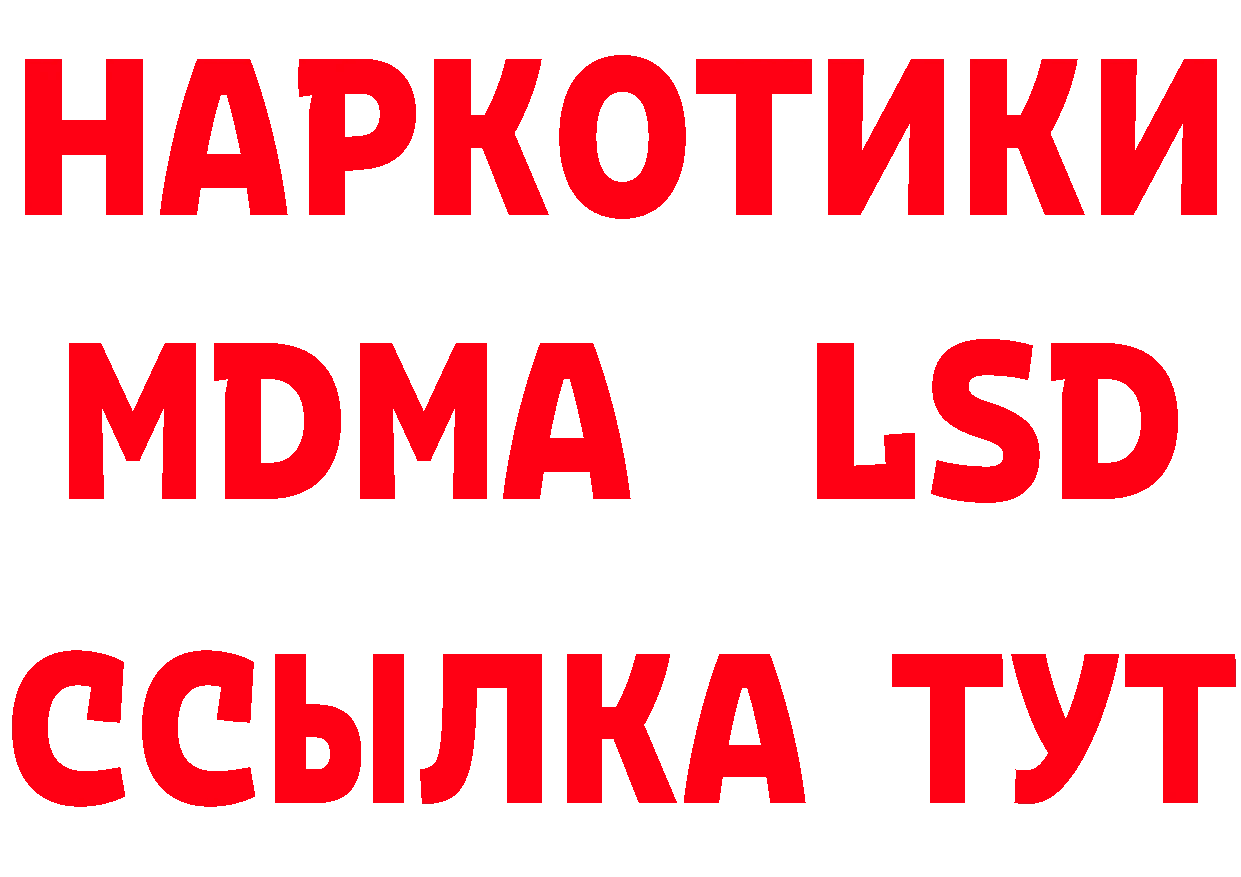 НАРКОТИКИ
MDMA LSD
ССЫЛКА ТУТ